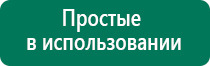 Простые
в использовании